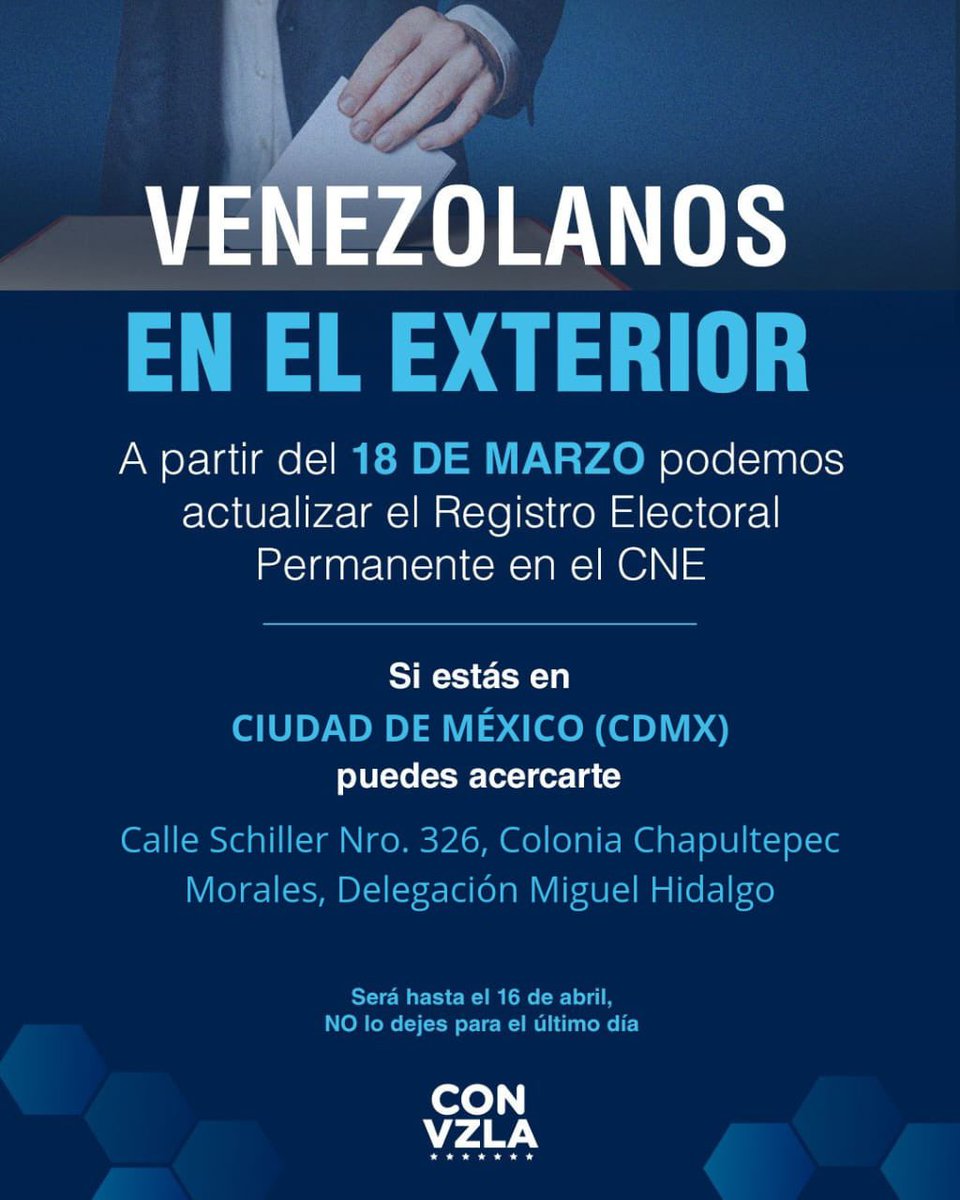 VENEZOLANOS
EN EL EXTERIOR

A partir del 18 DE MARZO podemos actualizar el Registro Electoral Permanente en el CNE

Si estás en
CIUDAD DE MÉXICO (CDMX)
puedes acercarte

Calle Schiller Nro. 326, Colonia Chapultepec Morales, Delegación Miguel Hidalgo

Será hasta el 16 de abril,
NO lo dejes para el último día

CON
VZLA